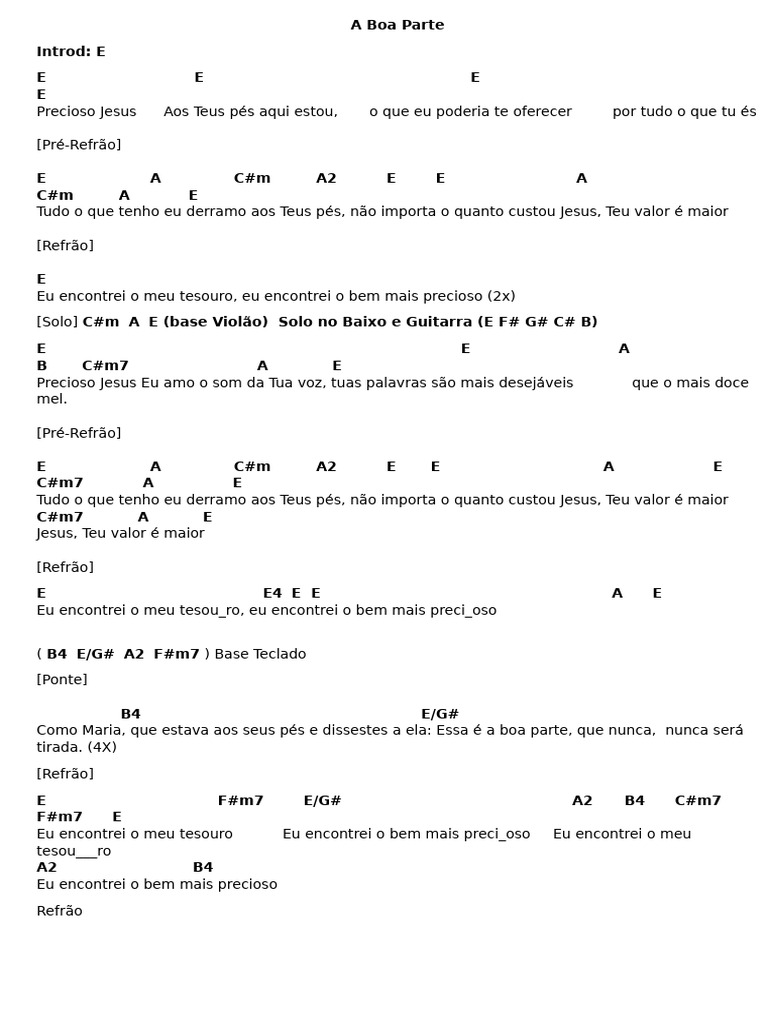 A Boa Parte

Introd: E

E E E
E
Precioso Jesus Aos Teus pés aqui estou, o que eu poderia te oferecer por tudo o que tu és

[Pré-Refrão]

E A C#m A2 E E A
C#m A E
Tudo o que tenho eu derramo aos Teus pés, não importa o quanto custou Jesus, Teu valor é maior

[Refrão]

E
Eu encontrei o meu tesouro, eu encontrei o bem mais precioso (2x)

[Solo] C#m A E (base Violão) Solo no Baixo e Guitarra (E F# G# C# B)

E E A
B C#m7 A E
Precioso Jesus Eu amo o som da Tua voz, tuas palavras são mais desejáveis que o mais doce mel.

[Pré-Refrão]

E A C#m A2 E E A E
C#m7 A E
Tudo o que tenho eu derramo aos Teus pés, não importa o quanto custou Jesus, Teu valor é maior
C#m7 A E
Jesus, Teu valor é maior

[Refrão]

E E4 E E A E
Eu encontrei o meu tesou_ro, eu encontrei o bem mais preci_oso

( B4 E/G# A2 F#m7 ) Base Teclado

[Ponte]

B4 E/G#
Como Maria, que estava aos seus pés e dissestes a ela: Essa é a boa parte, que nunca, nunca será tirada. (4X)

[Refrão]

E F#m7 E/G# A2 B4 C#m7
F#m7 E
Eu encontrei o meu tesouro Eu encontrei o bem mais preci_oso Eu encontrei o meu tesou___ro
A2 B4
Eu encontrei o bem mais precioso

Refrão